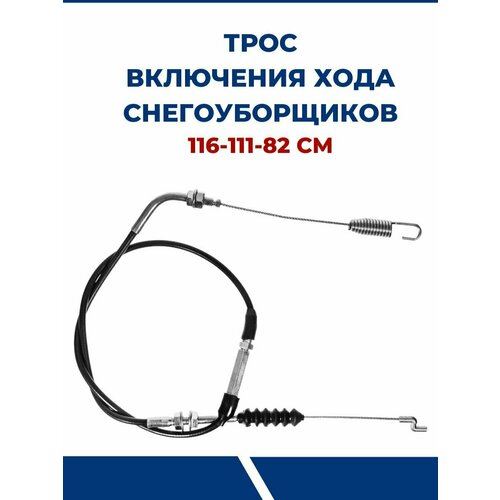 ТРОС
ВКЛЮЧЕНИЯ ХОДА
СНЕГОУБОРЩИКОВ
116-111-82 СМ